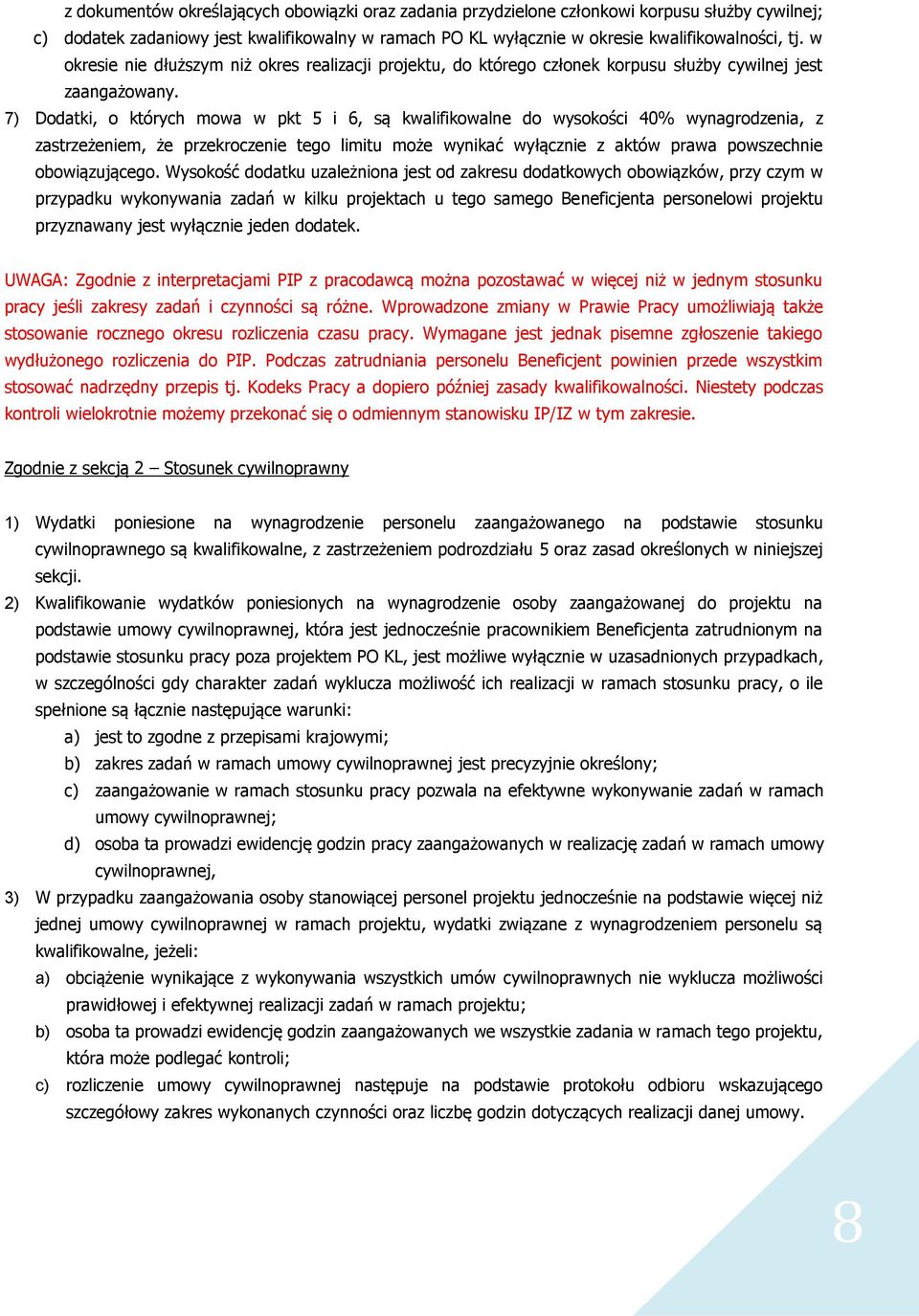 z dokumentów określających obowiązki oraz zadania przydzielone członkowi korpusu służby cywilnej;

c) dodatek zadaniowy jest kwalifikowalny w ramach PO KL wyłącznie w okresie kwalifikowalności, tj. w okresie nie dłuższym niż okres realizacji projektu, do którego członek korpusu służby cywilnej jest zaangażowany.

7) Dodatki, o których mowa w pkt 5 i 6, są kwalifikowalne do wysokości 40% wynagrodzenia, z zastrzeżeniem, że przekroczenie tego limitu może wynikać wyłącznie z aktów prawa powszechnie obowiązującego. Wysokość dodatku uzależniona jest od zakresu dodatkowych obowiązków, przy czym w przypadku wykonywania zadań w kilku projektach u tego samego Beneficjenta personelowi projektu przyznawany jest wyłącznie jeden dodatek.

UWAGA: Zgodnie z interpretacjami PIP z pracodawcą można pozostawać w więcej niż w jednym stosunku pracy jeśli zakresy zadań i czynności są różne. Wprowadzone zmiany w Prawie Pracy umożliwiają także stosowanie rocznego okresu rozliczenia czasu pracy. Wymagane jest jednak pisemne zgłoszenie takiego wydłużonego rozliczenia do PIP. Podczas zatrudniania personelu Beneficjent powinien przede wszystkim stosować nadrzędny przepis tj. Kodeks Pracy a dopiero później zasady kwalifikowalności. Niestety podczas kontroli wielokrotnie możemy przekonać się o odmiennym stanowisku IP/IZ w tym zakresie.

Zgodnie z sekcją 2 – Stosunek cywilnoprawny

1) Wydatki poniesione na wynagrodzenie personelu zaangażowanego na podstawie stosunku cywilnoprawnego są kwalifikowalne, z zastrzeżeniem podrozdziału 5 oraz zasad określonych w niniejszej sekcji.

2) Kwalifikowanie wydatków poniesionych na wynagrodzenie osoby zaangażowanej do projektu na podstawie umowy cywilnoprawnej, która jest jednocześnie pracownikiem Beneficjenta zatrudnionym na podstawie stosunku pracy poza projektem PO KL, jest możliwe wyłącznie w uzasadnionych przypadkach, w szczególności gdy charakter zadań wyklucza możliwość ich realizacji w ramach stosunku pracy, o ile spełnione są łącznie następujące warunki:

a) jest to zgodne z przepisami krajowymi;

b) zakres zadań w ramach umowy cywilnoprawnej jest precyzyjnie określony;

c) zaangażowanie w ramach stosunku pracy pozwala na efektywne wykonywanie zadań w ramach umowy cywilnoprawnej;

d) osoba ta prowadzi ewidencję godzin pracy zaangażowanych w realizację zadań w ramach umowy cywilnoprawnej,

3) W przypadku zaangażowania osoby stanowiącej personel projektu jednocześnie na podstawie więcej niż jednej umowy cywilnoprawnej w ramach projektu, wydatki związane z wynagrodzeniem personelu są kwalifikowalne, jeżeli:

a) obciążenie wynikające z wykonywania wszystkich umów cywilnoprawnych nie wyklucza możliwości prawidłowej i efektywnej realizacji zadań w ramach projektu;

b) osoba ta prowadzi ewidencję godzin zaangażowanych we wszystkie zadania w ramach tego projektu, która może podlegać kontroli;

c) rozliczenie umowy cywilnoprawnej następuje na podstawie protokołu odbioru wskazującego szczegółowy zakres wykonanych czynności oraz liczbę godzin dotyczących realizacji danej umowy.

8